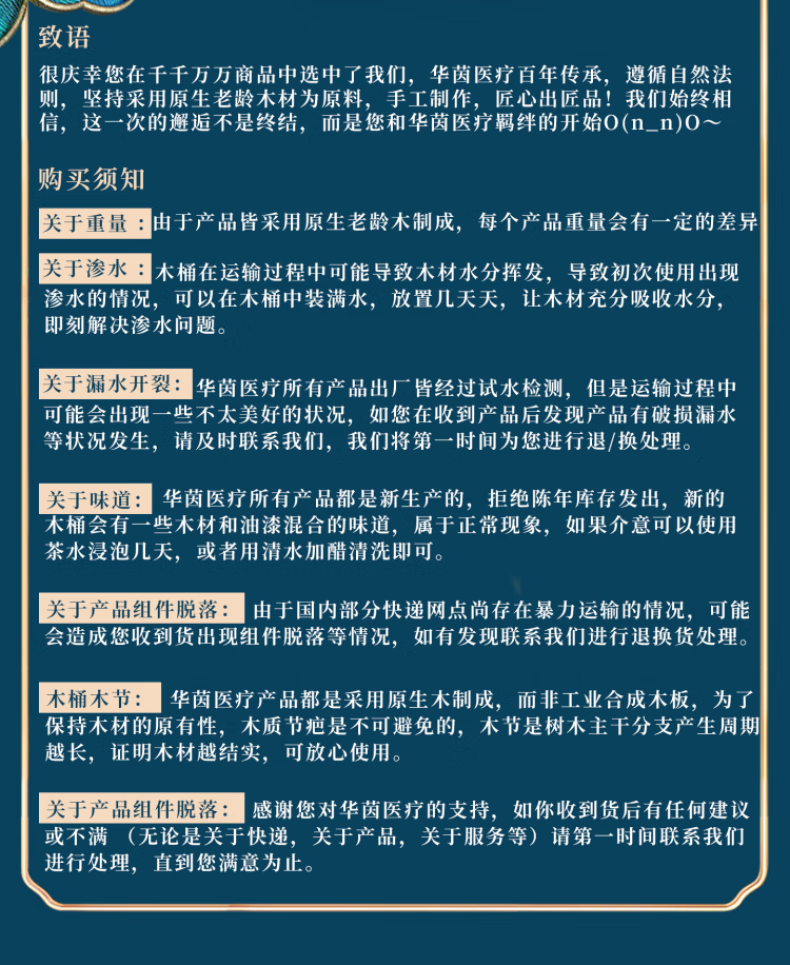 致语

很庆幸您在千千万万商品中选中了我们，华茵医疗百年传承，遵循自然法则，坚持采用原生老龄木材为原料，手工制作，匠心出匠品！我们始终相信，这一次的邂逅不是终结，而是您和华茵医疗羁绊的开始O(n_n)O～

购买须知

关于重量：由于产品皆采用原生老龄木制成，每个产品重量会有一定的差异

关于渗水：木桶在运输过程中可能导致木材水分挥发，导致初次使用出现渗水的情况，可以在木桶中装满水，放置几天天，让木材充分吸收水分，即刻解决渗水问题。

关于漏水开裂：华茵医疗所有产品出厂皆经过试水检测，但是运输过程中可能会出现一些不太美好的状况，如您在收到产品后发现产品有破损漏水等状况发生，请及时联系我们，我们将第一时间为您进行退/换处理。

关于味道：华茵医疗所有产品都是新生产的，拒绝陈年库存发出，新的木桶会有一些木材和油漆混合的味道，属于正常现象，如果介意可以使用茶水浸泡几天，或者用清水加醋清洗即可。

关于产品组件脱落：由于国内部分快递网点尚存在暴力运输的情况，可能会造成您收到货出现组件脱落等情况，如有发现联系我们进行退换货处理。

木桶木节：华茵医疗产品都是采用原生木制成，而非工业合成木板，为了保持木材的原有性，木质节疤是不可避免的，木节是树木主干分支产生周期越长，证明木材越结实，可放心使用。

关于产品组件脱落：感谢您对华茵医疗的支持，如你收到货后有任何建议或不满（无论是关于快递，关于产品，关于服务等）请第一时间联系我们进行处理，直到您满意为止。